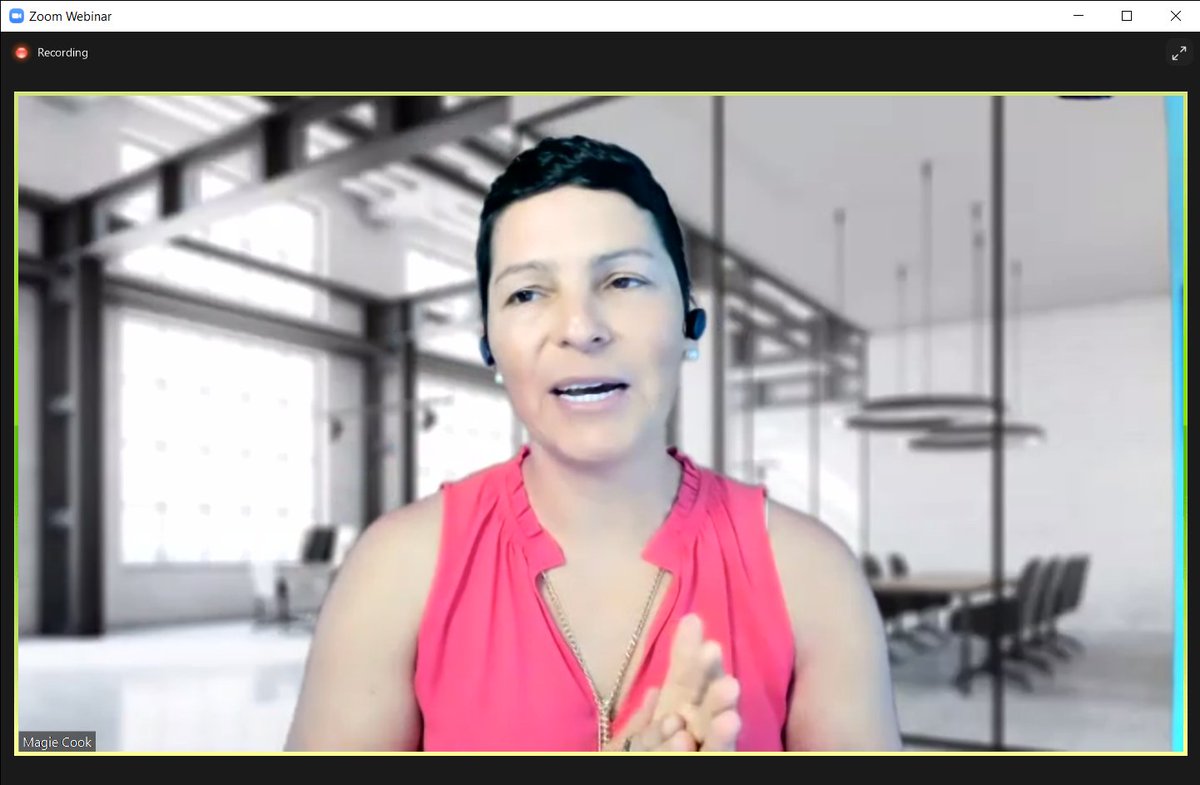 Zoom Webinar

Recording

Magie Cook